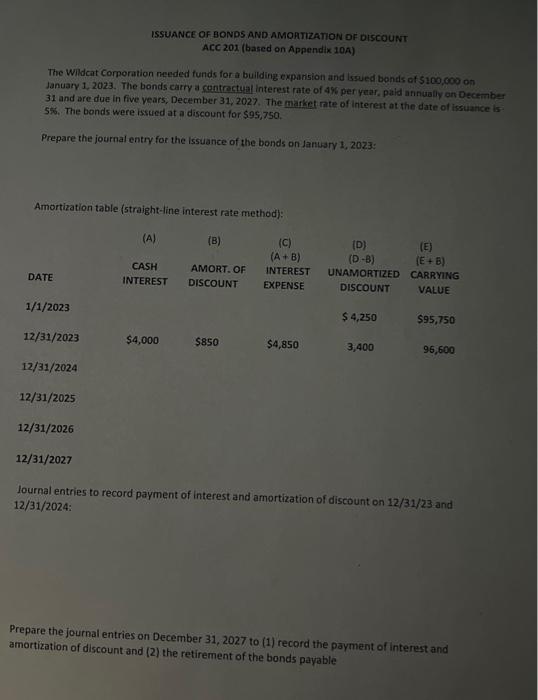 ISSUANCE OF BONDS AND AMORTIZATION OF DISCOUNT
ACC 201 (based on Appendix 10A)

The Wildcat Corporation needed funds for a building expansion and issued bonds of $100,000 on January 1, 2023. The bonds carry a contractual interest rate of 4% per year, paid annually on December 31 and are due in five years, December 31, 2027. The market rate of interest at the date of issuance is 5%. The bonds were issued at a discount for $95,750.

Prepare the journal entry for the issuance of the bonds on January 1, 2023:

Amortization table (straight-line interest rate method):

| DATE | (A) CASH INTEREST | (B) AMORT. OF DISCOUNT | (C) (A + B) INTEREST EXPENSE | (D) (D -B) UNAMORTIZED DISCOUNT | (E) (E + B) CARRYING VALUE |
|---|---|---|---|---|---|
| 1/1/2023 | | | | $ 4,250 | $95,750 |
| 12/31/2023 | $4,000 | $850 | $4,850 | 3,400 | 96,600 |
| 12/31/2024 | | | | | |
| 12/31/2025 | | | | | |
| 12/31/2026 | | | | | |
| 12/31/2027 | | | | | |

Journal entries to record payment of interest and amortization of discount on 12/31/23 and 12/31/2024:

Prepare the journal entries on December 31, 2027 to (1) record the payment of interest and amortization of discount and (2) the retirement of the bonds payable